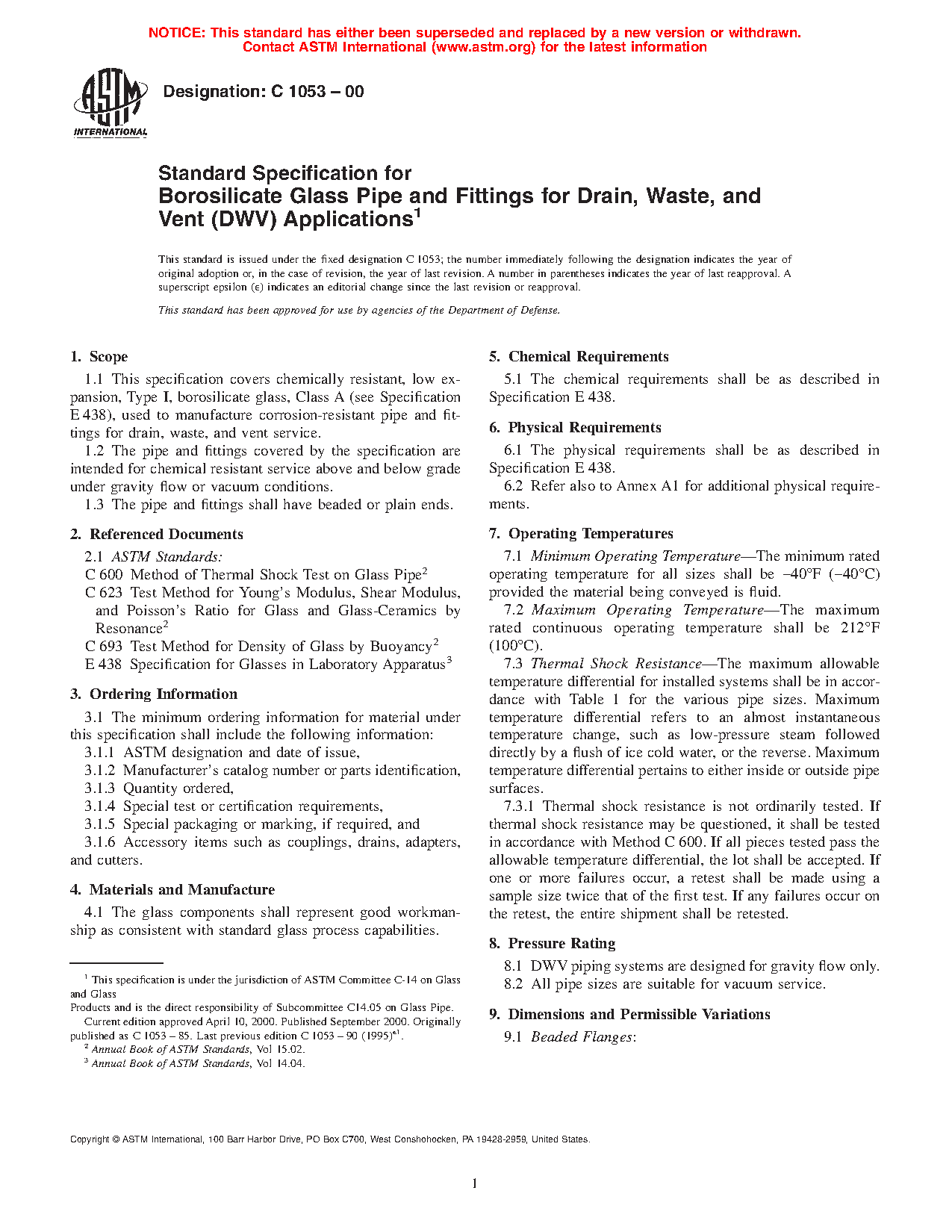 NOTICE: This standard has either been superseded and replaced by a new version or withdrawn. Contact ASTM International (www.astm.org) for the latest information

ASTM INTERNATIONAL

Designation: C 1053 – 00

Standard Specification for
Borosilicate Glass Pipe and Fittings for Drain, Waste, and Vent (DWV) Applications$^1$

This standard is issued under the fixed designation C 1053; the number immediately following the designation indicates the year of original adoption or, in the case of revision, the year of last revision. A number in parentheses indicates the year of last reapproval. A superscript epsilon (ε) indicates an editorial change since the last revision or reapproval.

This standard has been approved for use by agencies of the Department of Defense.

1. Scope

1.1 This specification covers chemically resistant, low expansion, Type I, borosilicate glass, Class A (see Specification E 438), used to manufacture corrosion-resistant pipe and fittings for drain, waste, and vent service.

1.2 The pipe and fittings covered by the specification are intended for chemical resistant service above and below grade under gravity flow or vacuum conditions.

1.3 The pipe and fittings shall have beaded or plain ends.

2. Referenced Documents

2.1 ASTM Standards:
C 600 Method of Thermal Shock Test on Glass Pipe$^2$
C 623 Test Method for Young's Modulus, Shear Modulus, and Poisson's Ratio for Glass and Glass-Ceramics by Resonance$^2$
C 693 Test Method for Density of Glass by Buoyancy$^2$
E 438 Specification for Glasses in Laboratory Apparatus$^3$

3. Ordering Information

3.1 The minimum ordering information for material under this specification shall include the following information:

3.1.1 ASTM designation and date of issue,

3.1.2 Manufacturer's catalog number or parts identification,

3.1.3 Quantity ordered,

3.1.4 Special test or certification requirements,

3.1.5 Special packaging or marking, if required, and

3.1.6 Accessory items such as couplings, drains, adapters, and cutters.

4. Materials and Manufacture

4.1 The glass components shall represent good workmanship as consistent with standard glass process capabilities.

$^1$ This specification is under the jurisdiction of ASTM Committee C-14 on Glass and Glass Products and is the direct responsibility of Subcommittee C14.05 on Glass Pipe.
Current edition approved April 10, 2000. Published September 2000. Originally published as C 1053 – 85. Last previous edition C 1053 – 90 (1995)$^{ε1}$.
$^2$ Annual Book of ASTM Standards, Vol 15.02.
$^3$ Annual Book of ASTM Standards, Vol 14.04.

5. Chemical Requirements

5.1 The chemical requirements shall be as described in Specification E 438.

6. Physical Requirements

6.1 The physical requirements shall be as described in Specification E 438.

6.2 Refer also to Annex A1 for additional physical requirements.

7. Operating Temperatures

7.1 Minimum Operating Temperature—The minimum rated operating temperature for all sizes shall be −40°F (−40°C) provided the material being conveyed is fluid.

7.2 Maximum Operating Temperature—The maximum rated continuous operating temperature shall be 212°F (100°C).

7.3 Thermal Shock Resistance—The maximum allowable temperature differential for installed systems shall be in accordance with Table 1 for the various pipe sizes. Maximum temperature differential refers to an almost instantaneous temperature change, such as low-pressure steam followed directly by a flush of ice cold water, or the reverse. Maximum temperature differential pertains to either inside or outside pipe surfaces.

7.3.1 Thermal shock resistance is not ordinarily tested. If thermal shock resistance may be questioned, it shall be tested in accordance with Method C 600. If all pieces tested pass the allowable temperature differential, the lot shall be accepted. If one or more failures occur, a retest shall be made using a sample size twice that of the first test. If any failures occur on the retest, the entire shipment shall be retested.

8. Pressure Rating

8.1 DWV piping systems are designed for gravity flow only.

8.2 All pipe sizes are suitable for vacuum service.

9. Dimensions and Permissible Variations

9.1 Beaded Flanges:

Copyright © ASTM International, 100 Barr Harbor Drive, PO Box C700, West Conshohocken, PA 19428-2959, United States.

1